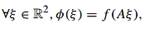 $\forall \xi \in \mathbb{R}^2, \phi(\xi) = f(A\xi),$